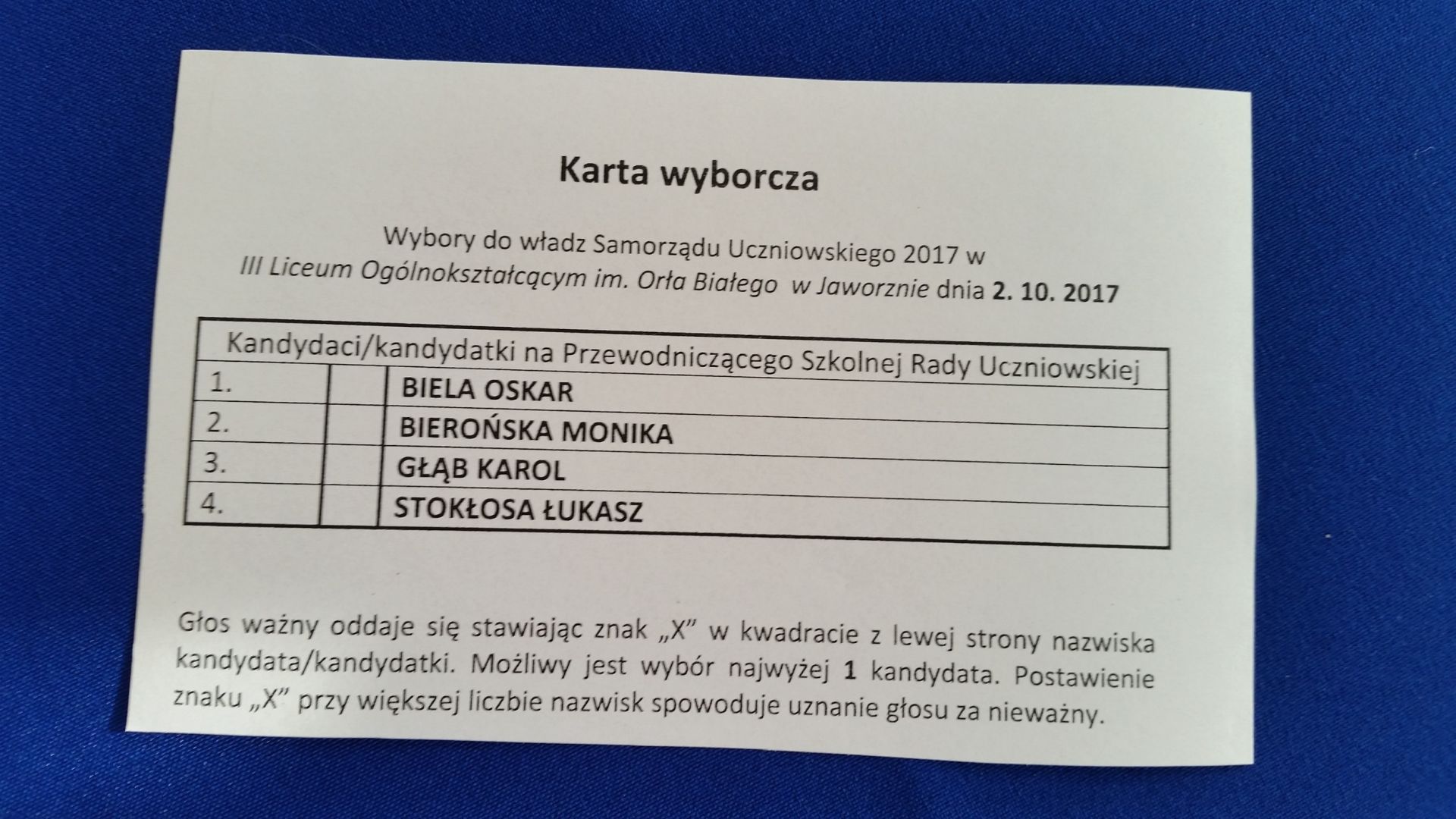 Karta wyborcza

Wybory do władz Samorządu Uczniowskiego 2017 w III Liceum Ogólnokształcącym im. Orła Białego w Jaworznie dnia 2. 10. 2017

| Kandydaci/kandydatki na Przewodniczącego Szkolnej Rady Uczniowskiej | | |
|---|---|---|
| 1. | | BIELA OSKAR |
| 2. | | BIEROŃSKA MONIKA |
| 3. | | GŁĄB KAROL |
| 4. | | STOKŁOSA ŁUKASZ |

Głos ważny oddaje się stawiając znak „X” w kwadracie z lewej strony nazwiska kandydata/kandydatki. Możliwy jest wybór najwyżej 1 kandydata. Postawienie znaku „X” przy większej liczbie nazwisk spowoduje uznanie głosu za nieważny.